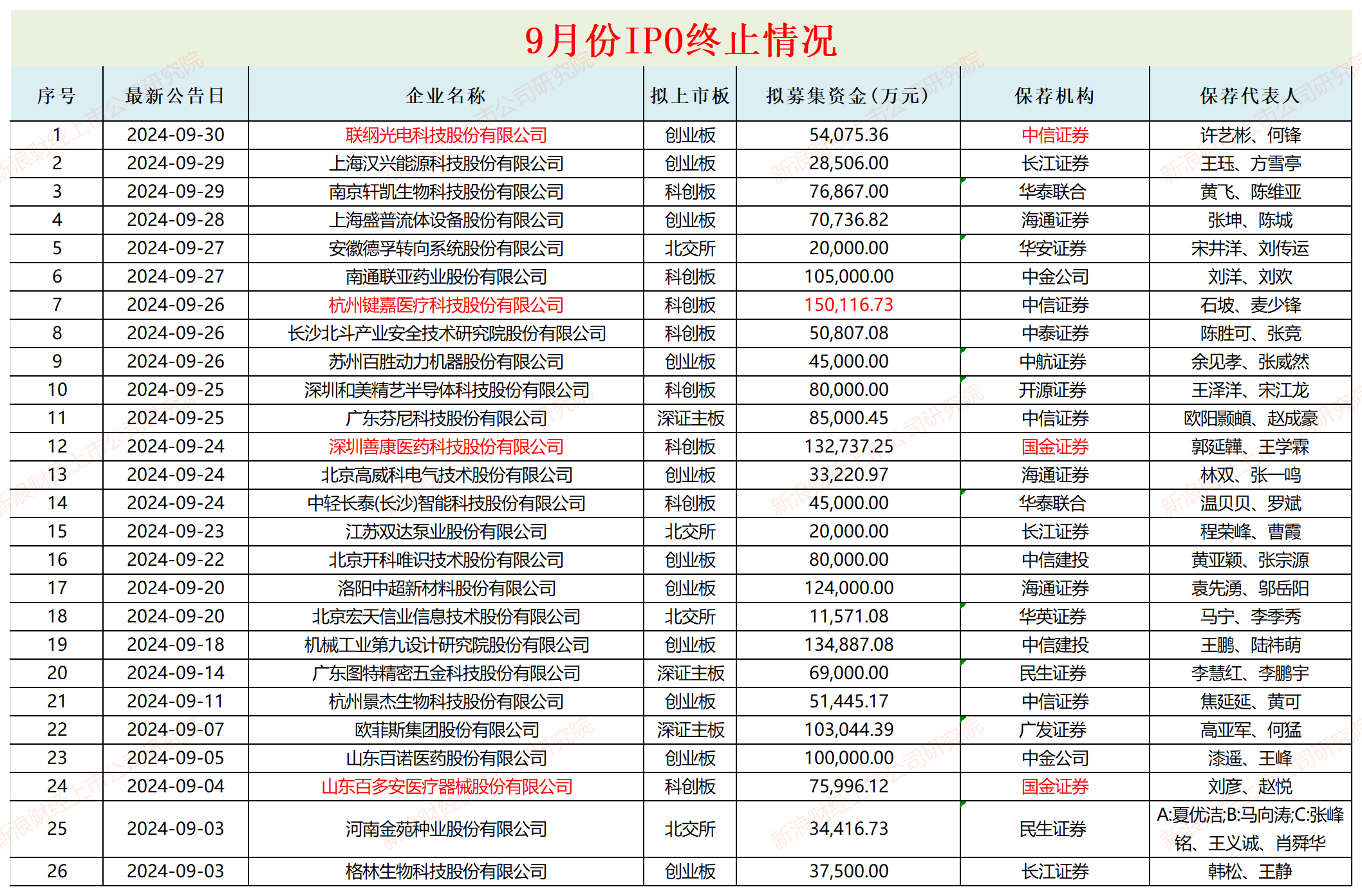 9月份IPO终止情况

| 序号 | 最新公告日 | 企业名称 | 拟上市板 | 拟募集资金(万元) | 保荐机构 | 保荐代表人 |
|---|---|---|---|---|---|---|
| 1 | 2024-09-30 | 联纲光电科技股份有限公司 | 创业板 | 54,075.36 | 中信证券 | 许艺彬、何锋 |
| 2 | 2024-09-29 | 上海汉兴能源科技股份有限公司 | 创业板 | 28,506.00 | 长江证券 | 王珏、方雪亭 |
| 3 | 2024-09-29 | 南京轩凯生物科技股份有限公司 | 科创板 | 76,867.00 | 华泰联合 | 黄飞、陈维亚 |
| 4 | 2024-09-28 | 上海盛普流体设备股份有限公司 | 创业板 | 70,736.82 | 海通证券 | 张坤、陈城 |
| 5 | 2024-09-27 | 安徽德孚转向系统股份有限公司 | 北交所 | 20,000.00 | 华安证券 | 宋井洋、刘传运 |
| 6 | 2024-09-27 | 南通联亚药业股份有限公司 | 科创板 | 105,000.00 | 中金公司 | 刘洋、刘欢 |
| 7 | 2024-09-26 | 杭州键嘉医疗科技股份有限公司 | 科创板 | 150,116.73 | 中信证券 | 石坡、麦少锋 |
| 8 | 2024-09-26 | 长沙北斗产业安全技术研究院股份有限公司 | 科创板 | 50,807.08 | 中泰证券 | 陈胜可、张竞 |
| 9 | 2024-09-26 | 苏州百胜动力机器股份有限公司 | 创业板 | 45,000.00 | 中航证券 | 余见孝、张威然 |
| 10 | 2024-09-25 | 深圳和美精艺半导体科技股份有限公司 | 科创板 | 80,000.00 | 开源证券 | 王泽洋、宋江龙 |
| 11 | 2024-09-25 | 广东芬尼科技股份有限公司 | 深证主板 | 85,000.45 | 中信证券 | 欧阳颢頔、赵成豪 |
| 12 | 2024-09-24 | 深圳善康医药科技股份有限公司 | 科创板 | 132,737.25 | 国金证券 | 郭延韡、王学霖 |
| 13 | 2024-09-24 | 北京高威科电气技术股份有限公司 | 创业板 | 33,220.97 | 海通证券 | 林双、张一鸣 |
| 14 | 2024-09-24 | 中轻长泰(长沙)智能科技股份有限公司 | 科创板 | 45,000.00 | 华泰联合 | 温贝贝、罗斌 |
| 15 | 2024-09-23 | 江苏双达泵业股份有限公司 | 北交所 | 20,000.00 | 长江证券 | 程荣峰、曹霞 |
| 16 | 2024-09-22 | 北京开科唯识技术股份有限公司 | 创业板 | 80,000.00 | 中信建投 | 黄亚颖、张宗源 |
| 17 | 2024-09-20 | 洛阳中超新材料股份有限公司 | 创业板 | 124,000.00 | 海通证券 | 袁先湧、邬岳阳 |
| 18 | 2024-09-20 | 北京宏天信业信息技术股份有限公司 | 北交所 | 11,571.08 | 华英证券 | 马宁、李季秀 |
| 19 | 2024-09-18 | 机械工业第九设计研究院股份有限公司 | 创业板 | 134,887.08 | 中信建投 | 王鹏、陆祎萌 |
| 20 | 2024-09-14 | 广东图特精密五金科技股份有限公司 | 深证主板 | 69,000.00 | 民生证券 | 李慧红、李鹏宇 |
| 21 | 2024-09-11 | 杭州景杰生物科技股份有限公司 | 创业板 | 51,445.17 | 中信证券 | 焦延延、黄可 |
| 22 | 2024-09-07 | 欧菲斯集团股份有限公司 | 深证主板 | 103,044.39 | 广发证券 | 高亚军、何猛 |
| 23 | 2024-09-05 | 山东百诺医药股份有限公司 | 创业板 | 100,000.00 | 中金公司 | 漆遥、王峰 |
| 24 | 2024-09-04 | 山东百多安医疗器械股份有限公司 | 科创板 | 75,996.12 | 国金证券 | 刘彦、赵悦 |
| 25 | 2024-09-03 | 河南金苑种业股份有限公司 | 北交所 | 34,416.73 | 民生证券 | A:夏优洁;B:马向涛;C:张峰铭、王义诚、肖舜华 |
| 26 | 2024-09-03 | 格林生物科技股份有限公司 | 创业板 | 37,500.00 | 长江证券 | 韩松、王静 |